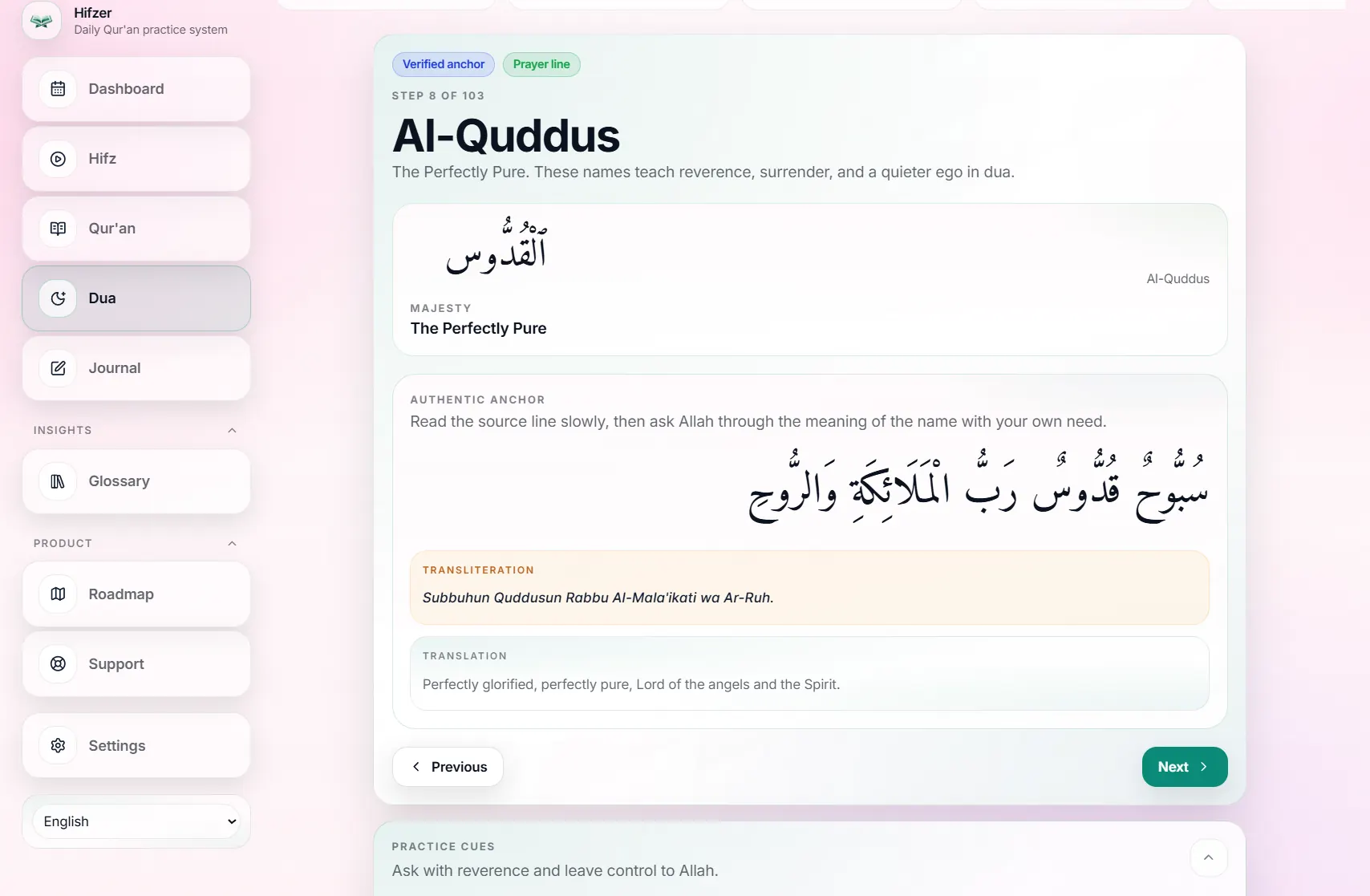 Hifzer
Daily Qur'an practice system

Dashboard

Hifz

Qur'an

Dua

Journal

INSIGHTS

Glossary

PRODUCT

Roadmap

Support

Settings

English

Verified anchor Prayer line

STEP 8 OF 103

Al-Quddus

The Perfectly Pure. These names teach reverence, surrender, and a quieter ego in dua.

ٱلْقُدُّوس

Al-Quddus

MAJESTY

The Perfectly Pure

AUTHENTIC ANCHOR

Read the source line slowly, then ask Allah through the meaning of the name with your own need.

سُبُّوحٌ قُدُّوسٌ رَبُّ الْمَلَائِكَةِ وَالرُّوحِ

TRANSLITERATION

Subbuhun Quddusun Rabbu Al-Mala'ikati wa Ar-Ruh.

TRANSLATION

Perfectly glorified, perfectly pure, Lord of the angels and the Spirit.

Previous

Next

PRACTICE CUES

Ask with reverence and leave control to Allah.